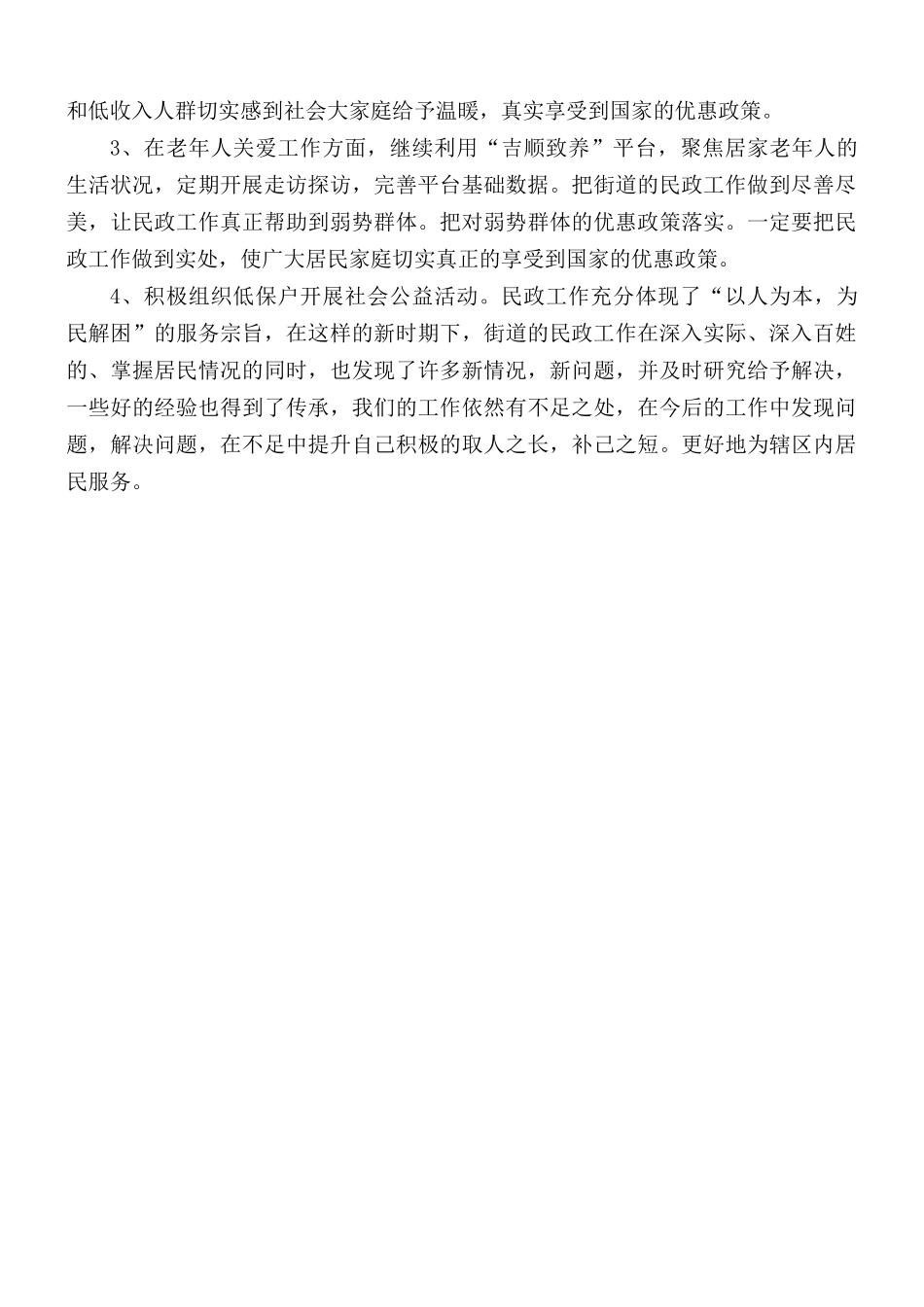 和低收入人群切实感到社会大家庭给予温暖，真实享受到国家的优惠政策。

3、在老年人关爱工作方面，继续利用“吉顺致养”平台，聚焦居家老年人的生活状况，定期开展走访探访，完善平台基础数据。把街道的民政工作做到尽善尽美，让民政工作真正帮助到弱势群体。把对弱势群体的优惠政策落实。一定要把民政工作做到实处，使广大居民家庭切实真正的享受到国家的优惠政策。

4、积极组织低保户开展社会公益活动。民政工作充分体现了“以人为本，为民解困”的服务宗旨，在这样的新时期下，街道的民政工作在深入实际、深入百姓的、掌握居民情况的同时，也发现了许多新情况，新问题，并及时研究给予解决，一些好的经验也得到了传承，我们的工作依然有不足之处，在今后的工作中发现问题，解决问题，在不足中提升自己积极的取人之长，补己之短。更好地为辖区内居民服务。